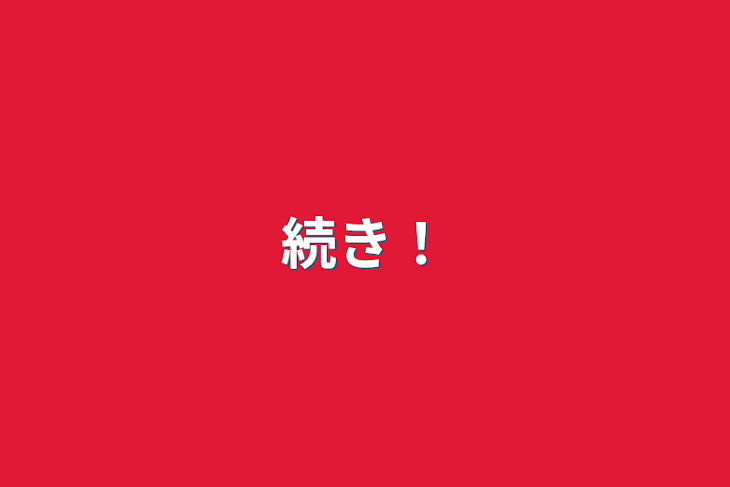 続き！